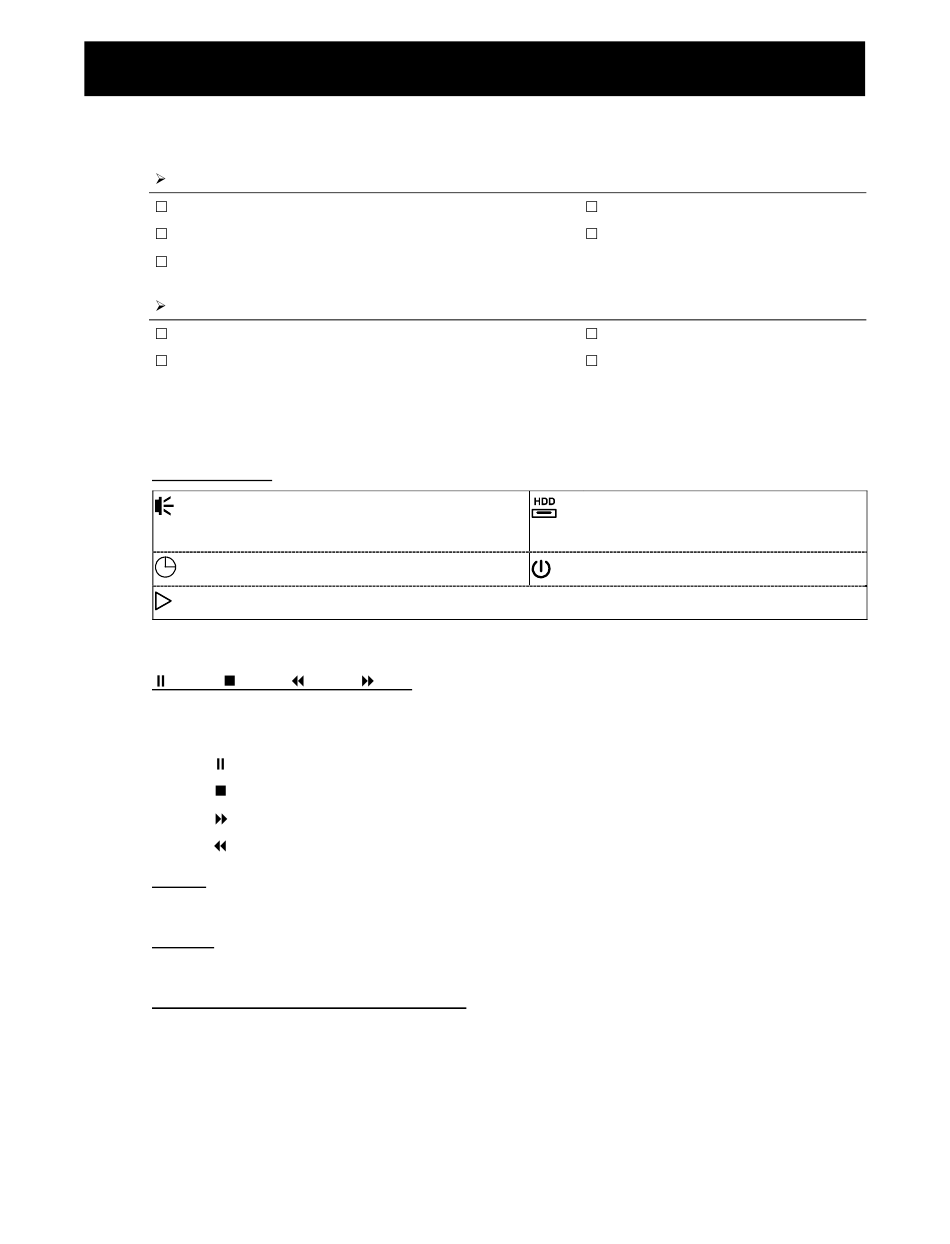 HDD